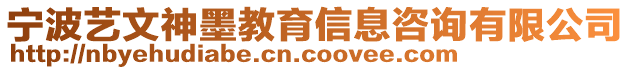 宁波艺文神墨教育信息咨询有限公司
http://nbyehudiabe.cn.coovee.com